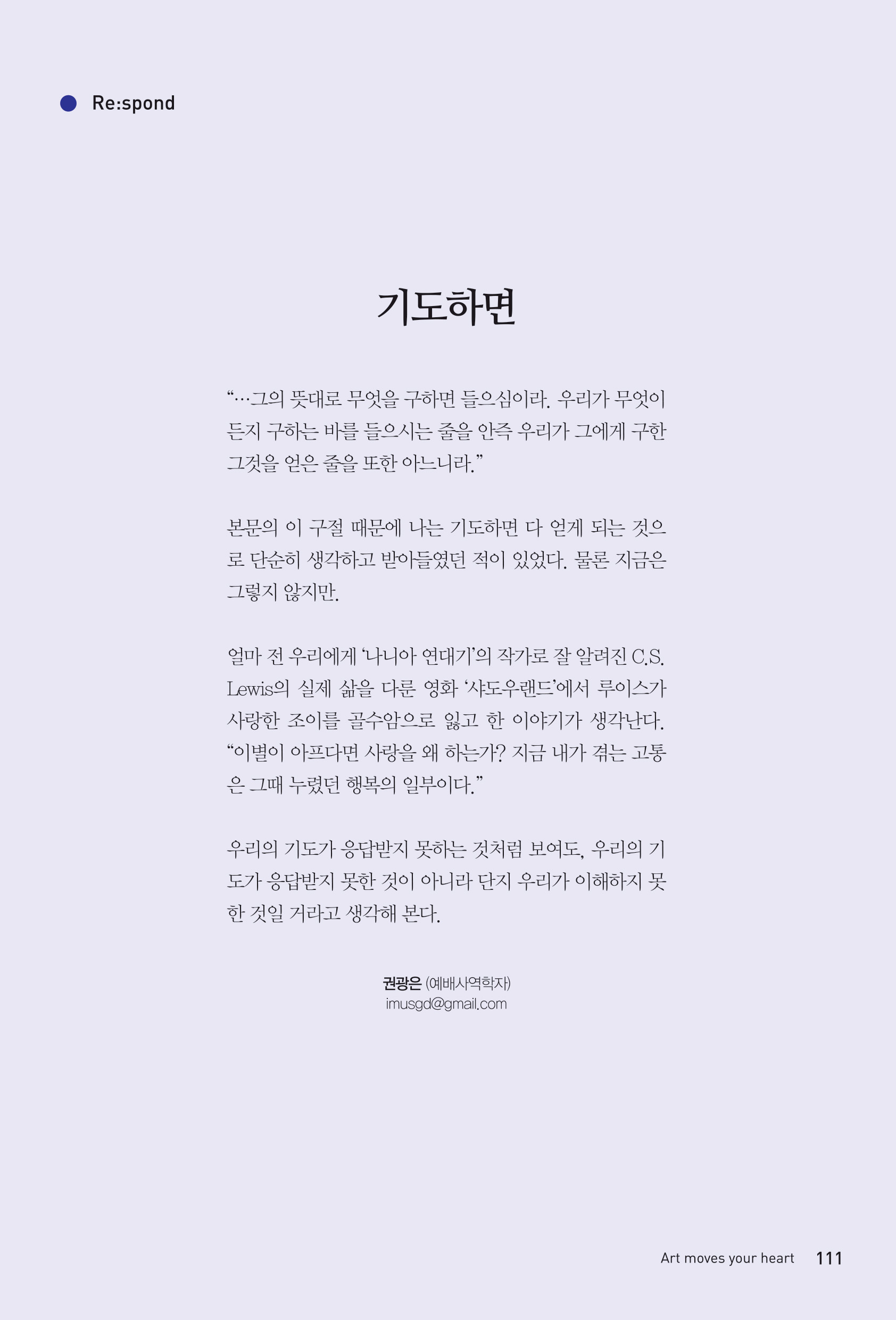 Re:spond

기도하면

“…그의 뜻대로 무엇을 구하면 들으심이라. 우리가 무엇이든지 구하는 바를 들으시는 줄을 안즉 우리가 그에게 구한 그것을 얻은 줄을 또한 아느니라.”

본문의 이 구절 때문에 나는 기도하면 다 얻게 되는 것으로 단순히 생각하고 받아들였던 적이 있었다. 물론 지금은 그렇지 않지만.

얼마 전 우리에게 ‘나니아 연대기’의 작가로 잘 알려진 C.S. Lewis의 실제 삶을 다룬 영화 ‘샤도우랜드’에서 루이스가 사랑한 조이를 골수암으로 잃고 한 이야기가 생각난다. “이별이 아프다면 사랑을 왜 하는가? 지금 내가 겪는 고통은 그때 누렸던 행복의 일부이다.”

우리의 기도가 응답받지 못하는 것처럼 보여도, 우리의 기도가 응답받지 못한 것이 아니라 단지 우리가 이해하지 못한 것일 거라고 생각해 본다.

권광은 (예배사역학자)
imusgd@gmail.com

Art moves your heart 111